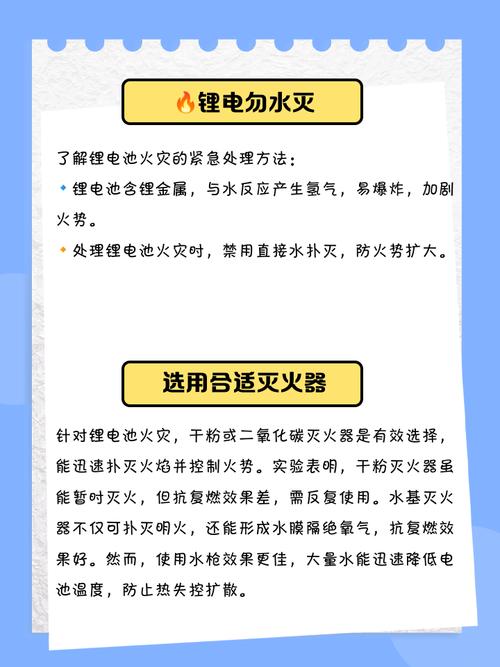 🔥锂电勿水灭

了解锂电池火灾的紧急处理方法：

🔹锂电池含锂金属，与水反应产生氢气，易爆炸，加剧火势。

🔸处理锂电池火灾时，禁用直接水扑灭，防火势扩大。

选用合适灭火器

针对锂电池火灾，干粉或二氧化碳灭火器是有效选择，能迅速扑灭火焰并控制火势。实验表明，干粉灭火器虽能暂时灭火，但抗复燃效果差，需反复使用。水基灭火器不仅可扑灭明火，还能形成水膜隔绝氧气，抗复燃效果好。然而，使用水枪效果更佳，大量水能迅速降低电池温度，防止热失控扩散。